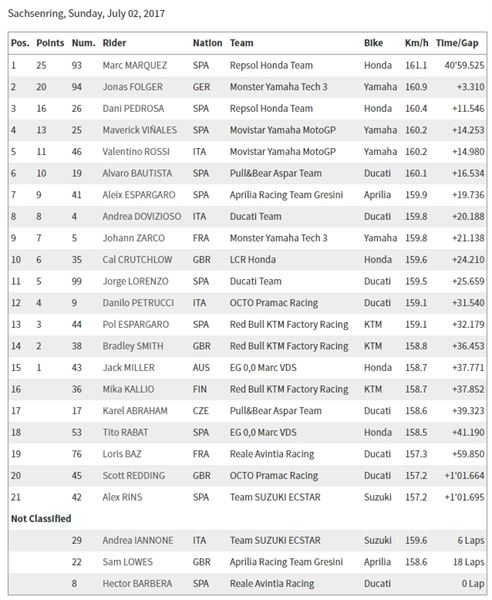 Sachsenring, Sunday, July 02, 2017

| Pos. | Points | Num. | Rider | Nation | Team | Bike | Km/h | Time/Gap |
|---|---|---|---|---|---|---|---|---|
| 1 | 25 | 93 | Marc MARQUEZ | SPA | Repsol Honda Team | Honda | 161.1 | 40'59.525 |
| 2 | 20 | 94 | Jonas FOLGER | GER | Monster Yamaha Tech 3 | Yamaha | 160.9 | +3.310 |
| 3 | 16 | 26 | Dani PEDROSA | SPA | Repsol Honda Team | Honda | 160.4 | +11.546 |
| 4 | 13 | 25 | Maverick VIÑALES | SPA | Movistar Yamaha MotoGP | Yamaha | 160.2 | +14.253 |
| 5 | 11 | 46 | Valentino ROSSI | ITA | Movistar Yamaha MotoGP | Yamaha | 160.2 | +14.980 |
| 6 | 10 | 19 | Alvaro BAUTISTA | SPA | Pull&Bear Aspar Team | Ducati | 160.1 | +16.534 |
| 7 | 9 | 41 | Aleix ESPARGARO | SPA | Aprilia Racing Team Gresini | Aprilia | 159.9 | +19.736 |
| 8 | 8 | 4 | Andrea DOVIZIOSO | ITA | Ducati Team | Ducati | 159.8 | +20.188 |
| 9 | 7 | 5 | Johann ZARCO | FRA | Monster Yamaha Tech 3 | Yamaha | 159.8 | +21.138 |
| 10 | 6 | 35 | Cal CRUTCHLOW | GBR | LCR Honda | Honda | 159.6 | +24.210 |
| 11 | 5 | 99 | Jorge LORENZO | SPA | Ducati Team | Ducati | 159.5 | +25.659 |
| 12 | 4 | 9 | Danilo PETRUCCI | ITA | OCTO Pramac Racing | Ducati | 159.1 | +31.540 |
| 13 | 3 | 44 | Pol ESPARGARO | SPA | Red Bull KTM Factory Racing | KTM | 159.1 | +32.179 |
| 14 | 2 | 38 | Bradley SMITH | GBR | Red Bull KTM Factory Racing | KTM | 158.8 | +36.453 |
| 15 | 1 | 43 | Jack MILLER | AUS | EG 0,0 Marc VDS | Honda | 158.7 | +37.771 |
| 16 | | 36 | Mika KALLIO | FIN | Red Bull KTM Factory Racing | KTM | 158.7 | +37.852 |
| 17 | | 17 | Karel ABRAHAM | CZE | Pull&Bear Aspar Team | Ducati | 158.6 | +39.323 |
| 18 | | 53 | Tito RABAT | SPA | EG 0,0 Marc VDS | Honda | 158.5 | +41.190 |
| 19 | | 76 | Loris BAZ | FRA | Reale Avintia Racing | Ducati | 157.3 | +59.850 |
| 20 | | 45 | Scott REDDING | GBR | OCTO Pramac Racing | Ducati | 157.2 | +1'01.664 |
| 21 | | 42 | Alex RINS | SPA | Team SUZUKI ECSTAR | Suzuki | 157.2 | +1'01.695 |
| Not Classified | | | | | | | | |
| | | 29 | Andrea IANNONE | ITA | Team SUZUKI ECSTAR | Suzuki | 159.6 | 6 Laps |
| | | 22 | Sam LOWES | GBR | Aprilia Racing Team Gresini | Aprilia | 158.6 | 18 Laps |
| | | 8 | Hector BARBERA | SPA | Reale Avintia Racing | Ducati | | 0 Lap |